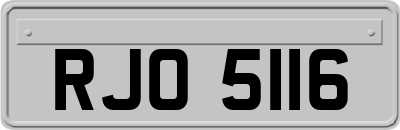 RJO 5116